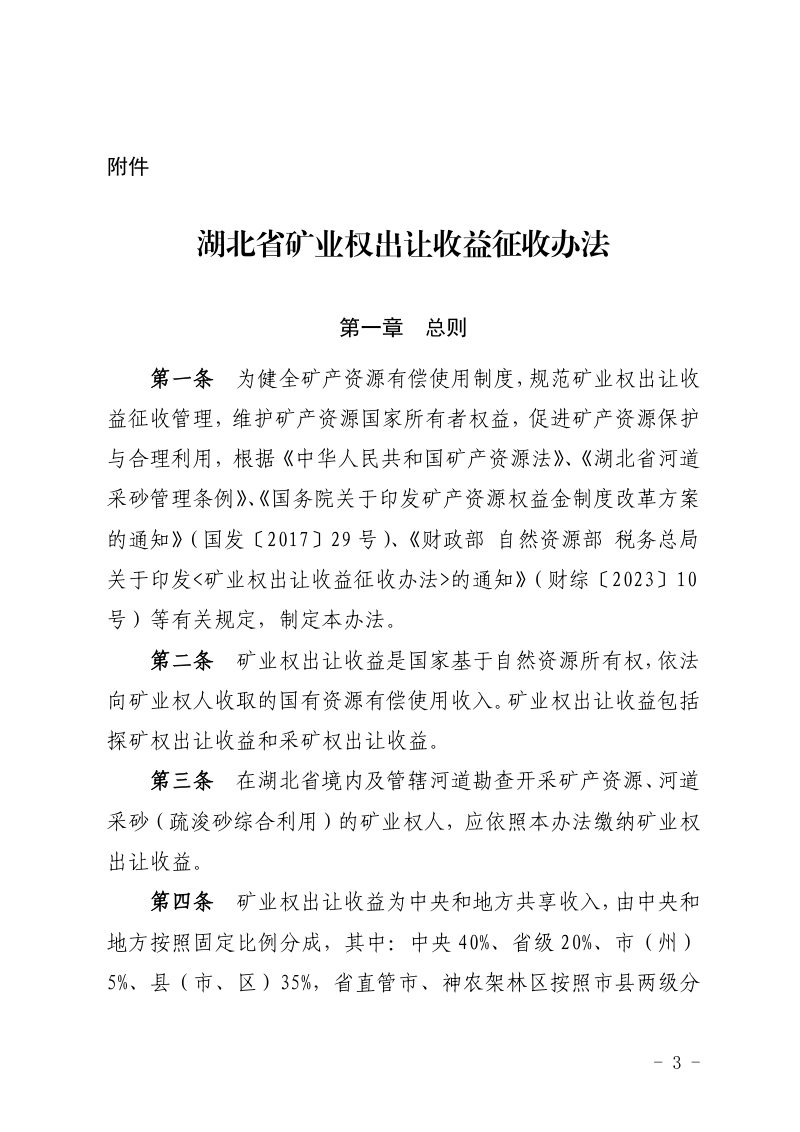 附件

湖北省矿业权出让收益征收办法

第一章　总则

第一条　为健全矿产资源有偿使用制度，规范矿业权出让收益征收管理，维护矿产资源国家所有者权益，促进矿产资源保护与合理利用，根据《中华人民共和国矿产资源法》、《湖北省河道采砂管理条例》、《国务院关于印发矿产资源权益金制度改革方案的通知》（国发〔2017〕29号）、《财政部 自然资源部 税务总局关于印发<矿业权出让收益征收办法>的通知》（财综〔2023〕10号）等有关规定，制定本办法。

第二条　矿业权出让收益是国家基于自然资源所有权，依法向矿业权人收取的国有资源有偿使用收入。矿业权出让收益包括探矿权出让收益和采矿权出让收益。

第三条　在湖北省境内及管辖河道勘查开采矿产资源、河道采砂（疏浚砂综合利用）的矿业权人，应依照本办法缴纳矿业权出让收益。

第四条　矿业权出让收益为中央和地方共享收入，由中央和地方按照固定比例分成，其中：中央40%、省级20%、市（州）5%、县（市、区）35%，省直管市、神农架林区按照市县两级分

- 3 -